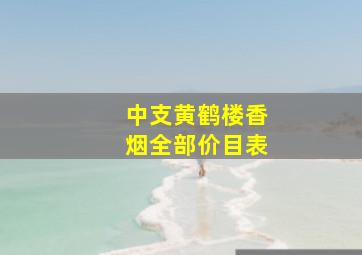 中支黄鹤楼香烟全部价目表